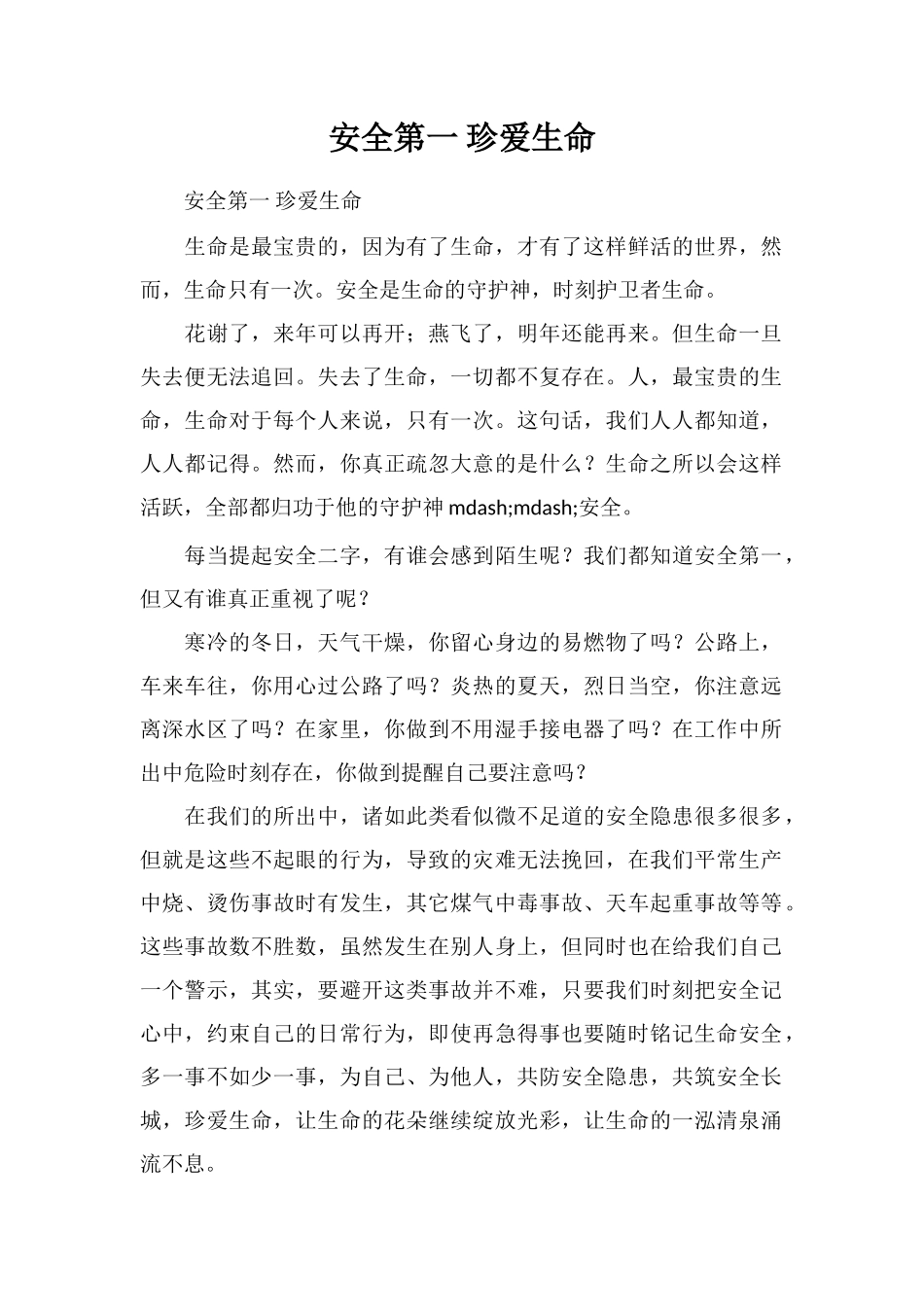 安全第一 珍爱生命

安全第一 珍爱生命

生命是最宝贵的，因为有了生命，才有了这样鲜活的世界，然而，生命只有一次。安全是生命的守护神，时刻护卫者生命。

花谢了，来年可以再开；燕飞了，明年还能再来。但生命一旦失去便无法追回。失去了生命，一切都不复存在。人，最宝贵的生命，生命对于每个人来说，只有一次。这句话，我们人人都知道，人人都记得。然而，你真正疏忽大意的是什么？生命之所以会这样活跃，全部都归功于他的守护神mdash;mdash;安全。

每当提起安全二字，有谁会感到陌生呢？我们都知道安全第一，但又有谁真正重视了呢？

寒冷的冬日，天气干燥，你留心身边的易燃物了吗？公路上，车来车往，你用心过公路了吗？炎热的夏天，烈日当空，你注意远离深水区了吗？在家里，你做到不用湿手接电器了吗？在工作中所出中危险时刻存在，你做到提醒自己要注意吗？

在我们的所出中，诸如此类看似微不足道的安全隐患很多很多，但就是这些不起眼的行为，导致的灾难无法挽回，在我们平常生产中烧、烫伤事故时有发生，其它煤气中毒事故、天车起重事故等等。这些事故数不胜数，虽然发生在别人身上，但同时也在给我们自己一个警示，其实，要避开这类事故并不难，只要我们时刻把安全记心中，约束自己的日常行为，即使再急得事也要随时铭记生命安全，多一事不如少一事，为自己、为他人，共防安全隐患，共筑安全长城，珍爱生命，让生命的花朵继续绽放光彩，让生命的一泓清泉涌流不息。